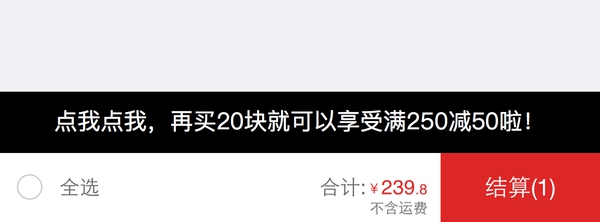 点我点我，再买20块就可以享受满250减50啦！

全选

合计: ¥239.8
不含运费

结算(1)